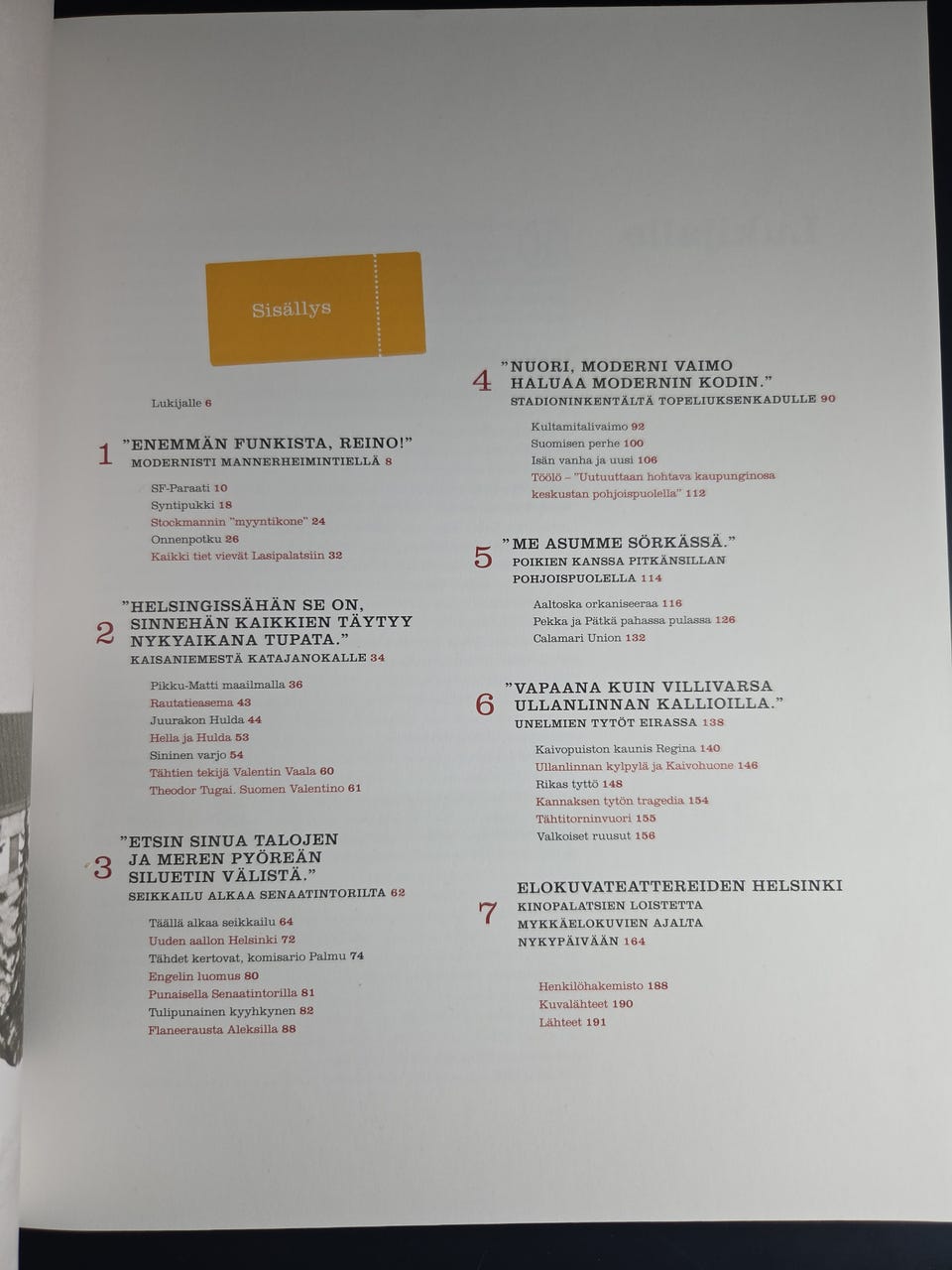 Sisällys

Lukijalle 6

1 "ENEMMÄN FUNKISTA, REINO!"
MODERNISTI MANNERHEIMINTIELLÄ 8

SF-Paraati 10
Syntipukki 18
Stockmannin "myyntikone" 24
Onnenpotku 26
Kaikki tiet vievät Lasipalatsiin 32

2 "HELSINGISSÄHÄN SE ON, SINNEHÄN KAIKKIEN TÄYTYY NYKYAIKANA TUPATA."
KAISANIEMESTÄ KATAJANOKALLE 34

Pikku-Matti maailmalla 36
Rautatieasema 43
Juurakon Hulda 44
Hella ja Hulda 53
Sininen varjo 54
Tähtien tekijä Valentin Vaala 60
Theodor Tugai. Suomen Valentino 61

3 "ETSIN SINUA TALOJEN JA MEREN PYÖREÄN SILUETIN VÄLISTÄ."
SEIKKAILU ALKAA SENAATINTORILTA 62

Täällä alkaa seikkailu 64
Uuden aallon Helsinki 72
Tähdet kertovat, komisario Palmu 74
Engelin luomus 80
Punaisella Senaatintorilla 81
Tulipunainen kyyhkynen 82
Flaneerausta Aleksilla 88

4 "NUORI, MODERNI VAIMO HALUAA MODERNIN KODIN."
STADIONINKENTÄLTÄ TOPELIUKSENKADULLE 90

Kultamitalivaimo 92
Suomisen perhe 100
Isän vanha ja uusi 106
Töölö – "Uutuuttaan hohtava kaupunginosa keskustan pohjoispuolella" 112

5 "ME ASUMME SÖRKÄSSÄ."
POIKIEN KANSSA PITKÄNSILLAN POHJOISPUOLELLA 114

Aaltoska orkaniseeraa 116
Pekka ja Pätkä pahassa pulassa 126
Calamari Union 132

6 "VAPAANA KUIN VILLIVARSA ULLANLINNAN KALLIOILLA."
UNELMIEN TYTÖT EIRASSA 138

Kaivopuiston kaunis Regina 140
Ullanlinnan kylpylä ja Kaivohuone 146
Rikas tyttö 148
Kannaksen tytön tragedia 154
Tähtitorninvuori 155
Valkoiset ruusut 156

7 ELOKUVATEATTEREIDEN HELSINKI
KINOPALATSIEN LOISTETTA MYKKÄELOKUVIEN AJALTA NYKYPÄIVÄÄN 164

Henkilöhakemisto 188
Kuvalähteet 190
Lähteet 191